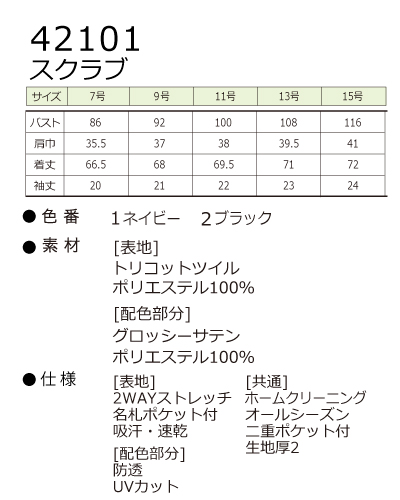 42101
スクラブ

| サイズ | 7号 | 9号 | 11号 | 13号 | 15号 |
|---|---|---|---|---|---|
| バスト | 86 | 92 | 100 | 108 | 116 |
| 肩巾 | 35.5 | 37 | 38 | 39.5 | 41 |
| 着丈 | 66.5 | 68 | 69.5 | 71 | 72 |
| 袖丈 | 20 | 21 | 22 | 23 | 24 |

● 色 番　1ネイビー　2ブラック

● 素 材　[表地]
トリコットツイル
ポリエステル100%

[配色部分]
グロッシーサテン
ポリエステル100%

● 仕 様　[表地]
2WAYストレッチ
名札ポケット付
吸汗・速乾

[配色部分]
防透
UVカット

[共通]
ホームクリーニング
オールシーズン
二重ポケット付
生地厚2